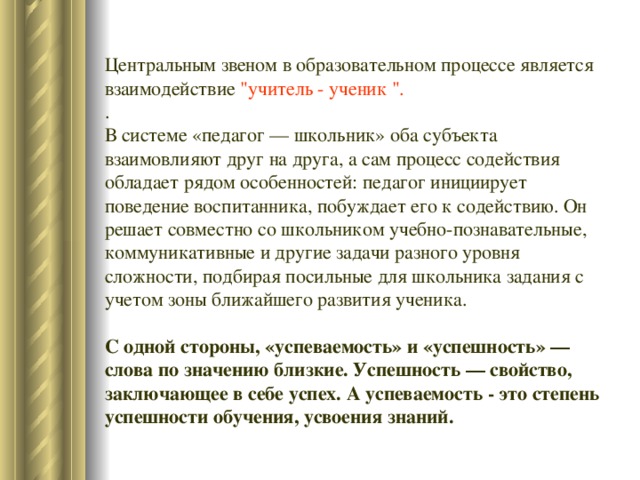 Центральным звеном в образовательном процессе является взаимодействие "учитель - ученик ".
.
В системе «педагог — школьник» оба субъекта взаимовлияют друг на друга, а сам процесс содействия обладает рядом особенностей: педагог инициирует поведение воспитанника, побуждает его к содействию. Он решает совместно со школьником учебно-познавательные, коммуникативные и другие задачи разного уровня сложности, подбирая посильные для школьника задания с учетом зоны ближайшего развития ученика.

С одной стороны, «успеваемость» и «успешность» — слова по значению близкие. Успешность — свойство, заключающее в себе успех. А успеваемость - это степень успешности обучения, усвоения знаний.